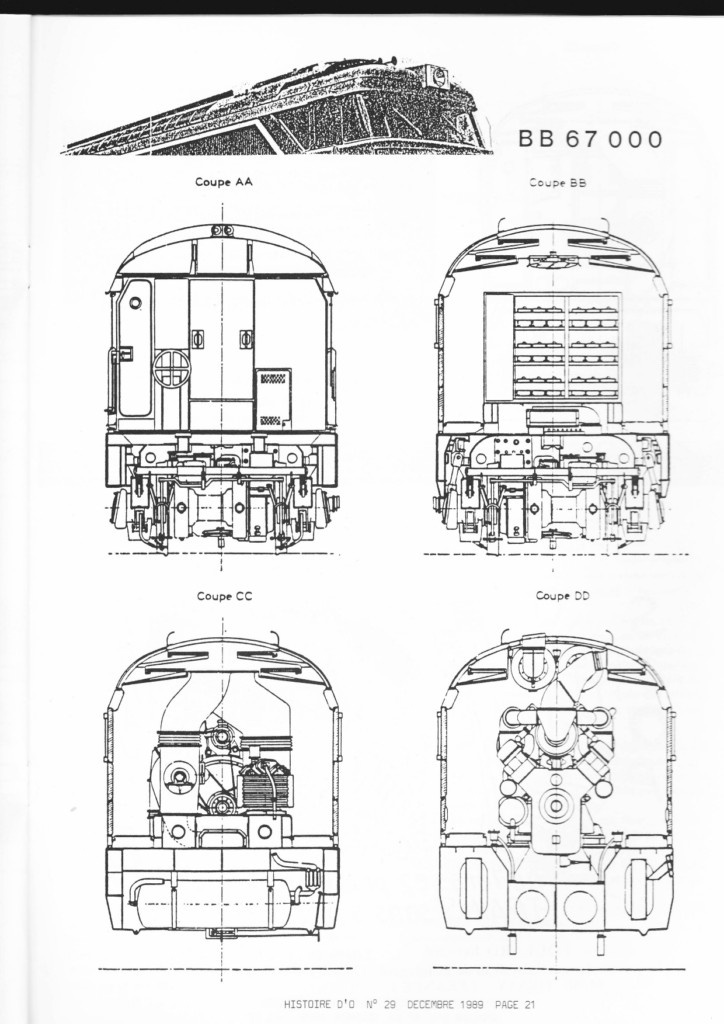 BB 67 000

Coupe AA

Coupe BB

Coupe CC

Coupe DD

HISTOIRE D'O N° 29 DECEMBRE 1989 PAGE 21